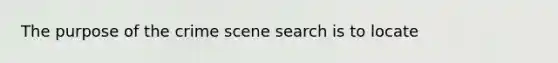 The purpose of the crime scene search is to locate